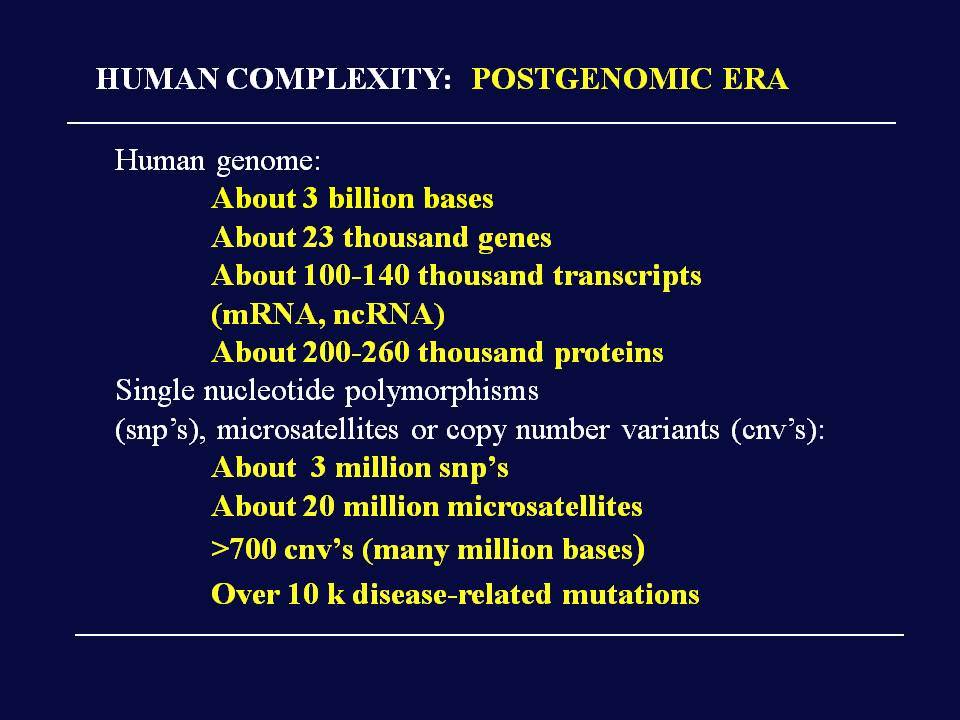 HUMAN COMPLEXITY: POSTGENOMIC ERA

Human genome:
About 3 billion bases
About 23 thousand genes
About 100-140 thousand transcripts (mRNA, ncRNA)
About 200-260 thousand proteins
Single nucleotide polymorphisms (snp's), microsatellites or copy number variants (cnv's):
About 3 million snp's
About 20 million microsatellites
>700 cnv's (many million bases)
Over 10 k disease-related mutations